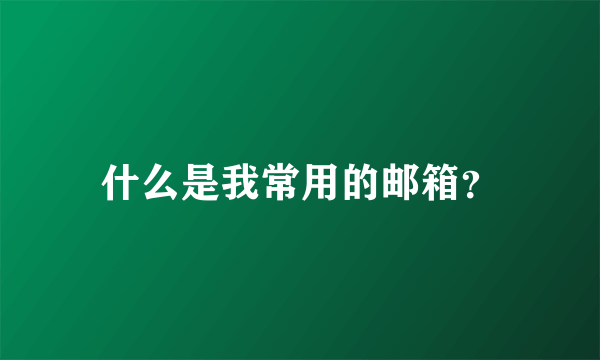 什么是我常用的邮箱?